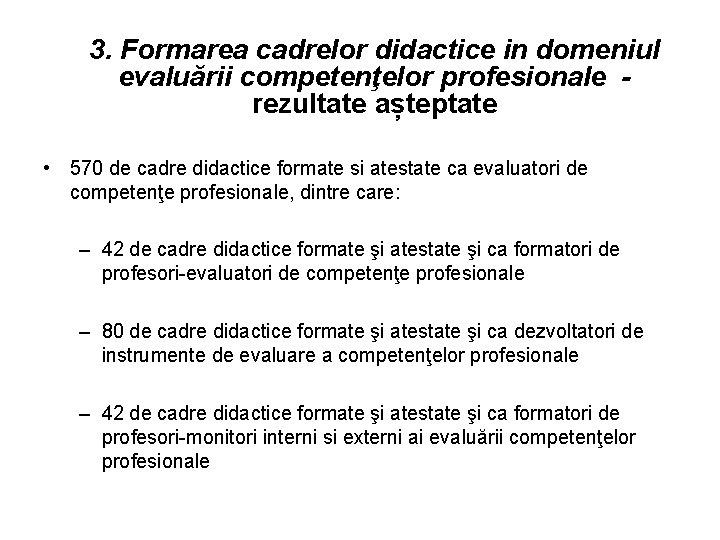 3. Formarea cadrelor didactice in domeniul evaluării competenţelor profesionale - rezultate așteptate

• 570 de cadre didactice formate si atestate ca evaluatori de competenţe profesionale, dintre care:

– 42 de cadre didactice formate şi atestate şi ca formatori de profesori-evaluatori de competenţe profesionale

– 80 de cadre didactice formate şi atestate şi ca dezvoltatori de instrumente de evaluare a competenţelor profesionale

– 42 de cadre didactice formate şi atestate şi ca formatori de profesori-monitori interni si externi ai evaluării competenţelor profesionale